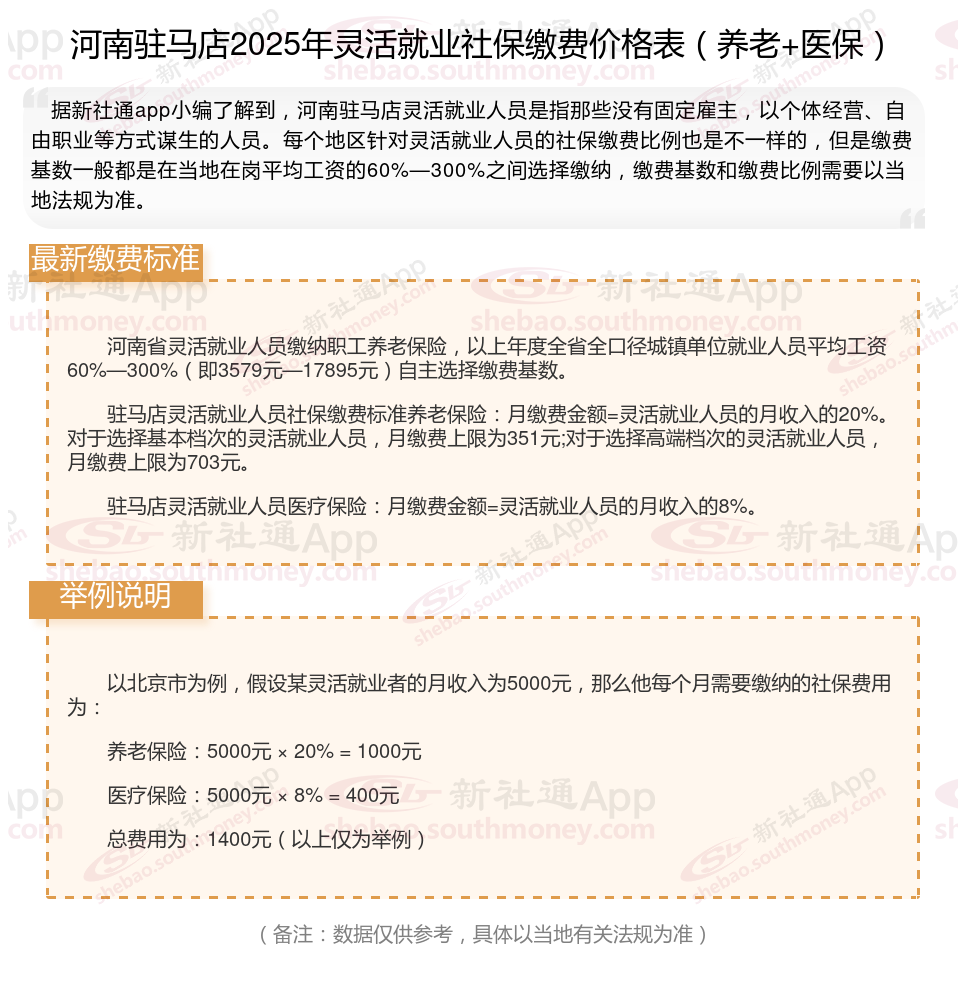 河南驻马店2025年灵活就业社保缴费价格表（养老+医保）

据新社通app小编了解到，河南驻马店灵活就业人员是指那些没有固定雇主，以个体经营、自由职业等方式谋生的人员。每个地区针对灵活就业人员的社保缴费比例也是不一样的，但是缴费基数一般都是在当地在岗平均工资的60%—300%之间选择缴纳，缴费基数和缴费比例需要以当地法规为准。

最新缴费标准

河南省灵活就业人员缴纳职工养老保险，以上年度全省全口径城镇单位就业人员平均工资60%—300%（即3579元—17895元）自主选择缴费基数。

驻马店灵活就业人员社保缴费标准养老保险：月缴费金额=灵活就业人员的月收入的20%。对于选择基本档次的灵活就业人员，月缴费上限为351元;对于选择高端档次的灵活就业人员，月缴费上限为703元。

驻马店灵活就业人员医疗保险：月缴费金额=灵活就业人员的月收入的8%。

举例说明

以北京市为例，假设某灵活就业者的月收入为5000元，那么他每个月需要缴纳的社保费用为：

养老保险：5000元 × 20% = 1000元

医疗保险：5000元 × 8% = 400元

总费用为：1400元（以上仅为举例）

（备注：数据仅供参考，具体以当地有关法规为准）

新社通App
shebao.southmoney.com